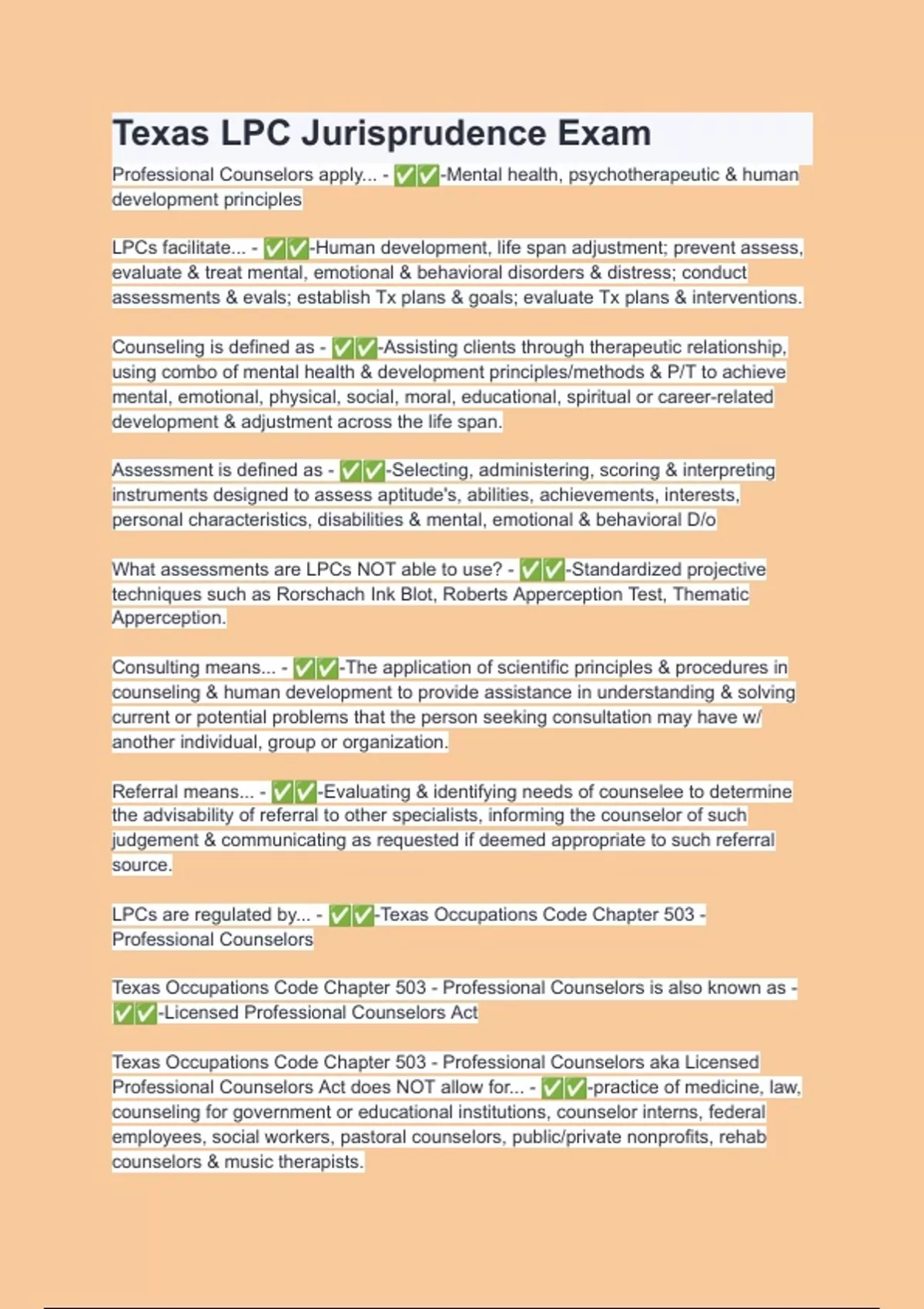 Texas LPC Jurisprudence Exam

Professional Counselors apply... - ✅✅-Mental health, psychotherapeutic & human development principles

LPCs facilitate... - ✅✅-Human development, life span adjustment; prevent assess, evaluate & treat mental, emotional & behavioral disorders & distress; conduct assessments & evals; establish Tx plans & goals; evaluate Tx plans & interventions.

Counseling is defined as - ✅✅-Assisting clients through therapeutic relationship, using combo of mental health & development principles/methods & P/T to achieve mental, emotional, physical, social, moral, educational, spiritual or career-related development & adjustment across the life span.

Assessment is defined as - ✅✅-Selecting, administering, scoring & interpreting instruments designed to assess aptitude's, abilities, achievements, interests, personal characteristics, disabilities & mental, emotional & behavioral D/o

What assessments are LPCs NOT able to use? - ✅✅-Standardized projective techniques such as Rorschach Ink Blot, Roberts Apperception Test, Thematic Apperception.

Consulting means... - ✅✅-The application of scientific principles & procedures in counseling & human development to provide assistance in understanding & solving current or potential problems that the person seeking consultation may have w/ another individual, group or organization.

Referral means... - ✅✅-Evaluating & identifying needs of counselee to determine the advisability of referral to other specialists, informing the counselor of such judgement & communicating as requested if deemed appropriate to such referral source.

LPCs are regulated by... - ✅✅-Texas Occupations Code Chapter 503 - Professional Counselors

Texas Occupations Code Chapter 503 - Professional Counselors is also known as - ✅✅-Licensed Professional Counselors Act

Texas Occupations Code Chapter 503 - Professional Counselors aka Licensed Professional Counselors Act does NOT allow for... - ✅✅-practice of medicine, law, counseling for government or educational institutions, counselor interns, federal employees, social workers, pastoral counselors, public/private nonprofits, rehab counselors & music therapists.